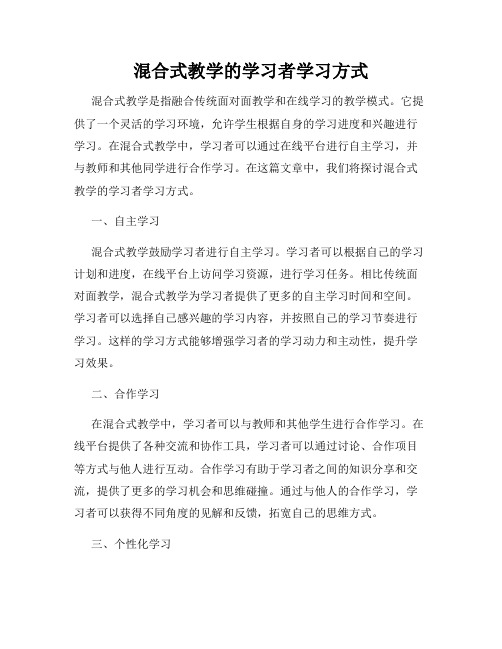 混合式教学的学习者学习方式

混合式教学是指融合传统面对面教学和在线学习的教学模式。它提供了一个灵活的学习环境，允许学生根据自身的学习进度和兴趣进行学习。在混合式教学中，学习者可以通过在线平台进行自主学习，并与教师和其他同学进行合作学习。在这篇文章中，我们将探讨混合式教学的学习者学习方式。

一、自主学习

混合式教学鼓励学习者进行自主学习。学习者可以根据自己的学习计划和进度，在线平台上访问学习资源，进行学习任务。相比传统面对面教学，混合式教学为学习者提供了更多的自主学习时间和空间。学习者可以选择自己感兴趣的学习内容，并按照自己的学习节奏进行学习。这样的学习方式能够增强学习者的学习动力和主动性，提升学习效果。

二、合作学习

在混合式教学中，学习者可以与教师和其他学生进行合作学习。在线平台提供了各种交流和协作工具，学习者可以通过讨论、合作项目等方式与他人进行互动。合作学习有助于学习者之间的知识分享和交流，提供了更多的学习机会和思维碰撞。通过与他人的合作学习，学习者可以获得不同角度的见解和反馈，拓宽自己的思维方式。

三、个性化学习